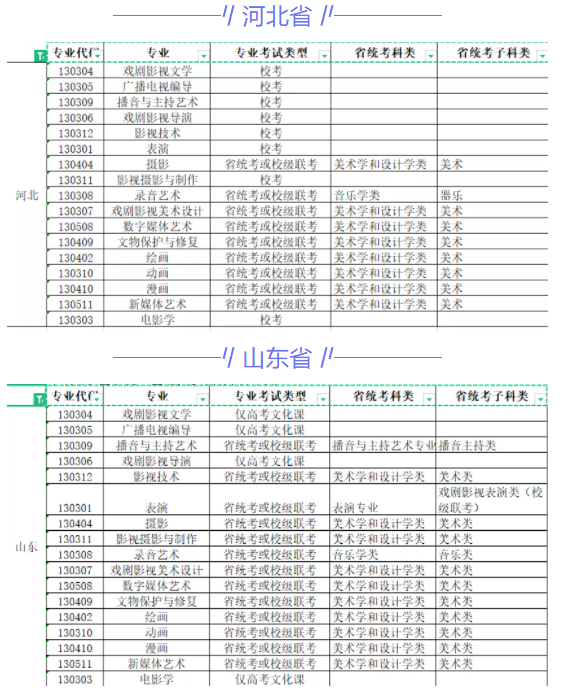 // 河北省 //

| | 专业代码 | 专业 | 专业考试类型 | 省统考科类 | 省统考子科类 |
|---|---|---|---|---|---|
| 河北 | 130304 | 戏剧影视文学 | 校考 | | |
| | 130305 | 广播电视编导 | 校考 | | |
| | 130309 | 播音与主持艺术 | 校考 | | |
| | 130306 | 戏剧影视导演 | 校考 | | |
| | 130312 | 影视技术 | 校考 | | |
| | 130301 | 表演 | 校考 | | |
| | 130404 | 摄影 | 省统考或校级联考 | 美术学和设计学类 | 美术 |
| | 130311 | 影视摄影与制作 | 校考 | | |
| | 130308 | 录音艺术 | 省统考或校级联考 | 音乐学类 | 器乐 |
| | 130307 | 戏剧影视美术设计 | 省统考或校级联考 | 美术学和设计学类 | 美术 |
| | 130508 | 数字媒体艺术 | 省统考或校级联考 | 美术学和设计学类 | 美术 |
| | 130409 | 文物保护与修复 | 省统考或校级联考 | 美术学和设计学类 | 美术 |
| | 130402 | 绘画 | 省统考或校级联考 | 美术学和设计学类 | 美术 |
| | 130310 | 动画 | 省统考或校级联考 | 美术学和设计学类 | 美术 |
| | 130410 | 漫画 | 省统考或校级联考 | 美术学和设计学类 | 美术 |
| | 130511 | 新媒体艺术 | 省统考或校级联考 | 美术学和设计学类 | 美术 |
| | 130303 | 电影学 | 校考 | | |

// 山东省 //

| | 专业代码 | 专业 | 专业考试类型 | 省统考科类 | 省统考子科类 |
|---|---|---|---|---|---|
| 山东 | 130304 | 戏剧影视文学 | 仅高考文化课 | | |
| | 130305 | 广播电视编导 | 仅高考文化课 | | |
| | 130309 | 播音与主持艺术 | 省统考或校级联考 | 播音与主持艺术专业 | 播音主持类 |
| | 130306 | 戏剧影视导演 | 仅高考文化课 | | |
| | 130312 | 影视技术 | 省统考或校级联考 | 美术学和设计学类 | 美术类 |
| | 130301 | 表演 | 省统考或校级联考 | 表演专业 | 戏剧影视表演类（校级联考） |
| | 130404 | 摄影 | 省统考或校级联考 | 美术学和设计学类 | 美术类 |
| | 130311 | 影视摄影与制作 | 省统考或校级联考 | 美术学和设计学类 | 美术类 |
| | 130308 | 录音艺术 | 省统考或校级联考 | 音乐学类 | 音乐类 |
| | 130307 | 戏剧影视美术设计 | 省统考或校级联考 | 美术学和设计学类 | 美术类 |
| | 130508 | 数字媒体艺术 | 省统考或校级联考 | 美术学和设计学类 | 美术类 |
| | 130409 | 文物保护与修复 | 省统考或校级联考 | 美术学和设计学类 | 美术类 |
| | 130402 | 绘画 | 省统考或校级联考 | 美术学和设计学类 | 美术类 |
| | 130310 | 动画 | 省统考或校级联考 | 美术学和设计学类 | 美术类 |
| | 130410 | 漫画 | 省统考或校级联考 | 美术学和设计学类 | 美术类 |
| | 130511 | 新媒体艺术 | 省统考或校级联考 | 美术学和设计学类 | 美术类 |
| | 130303 | 电影学 | 仅高考文化课 | | |